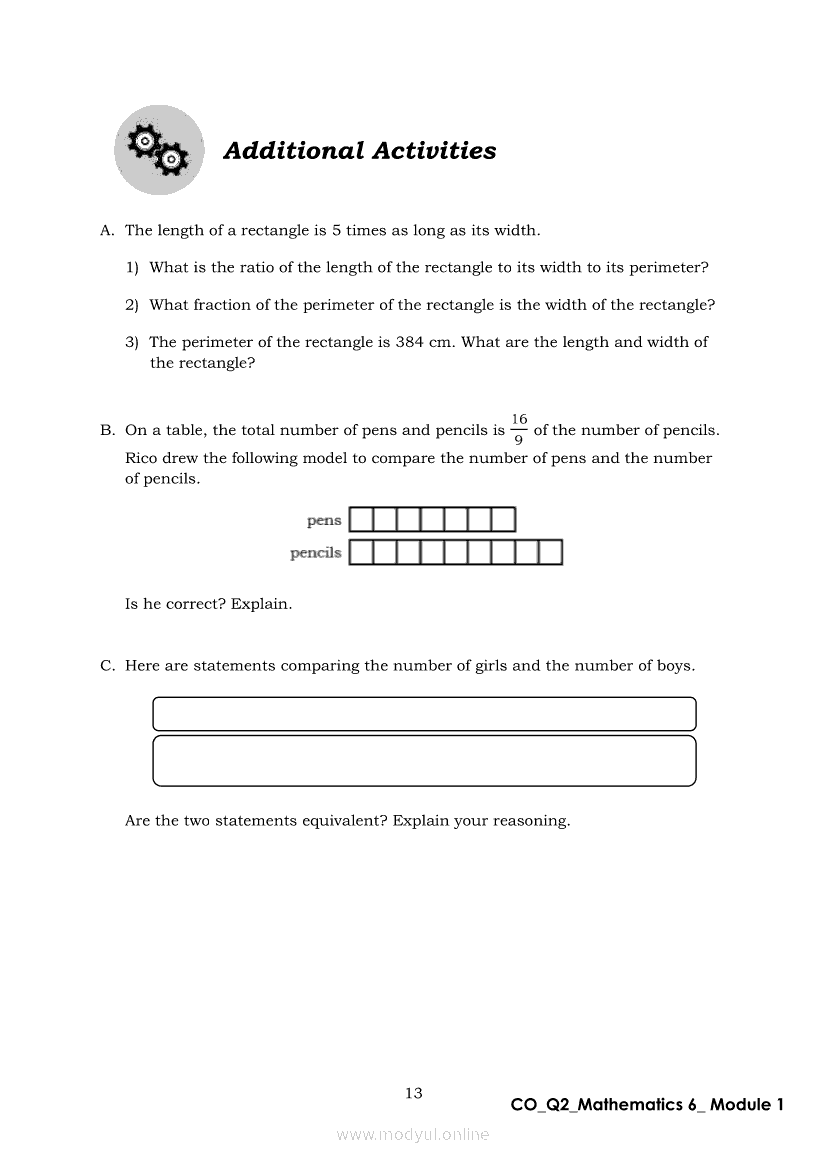 Additional Activities

A. The length of a rectangle is 5 times as long as its width.

1) What is the ratio of the length of the rectangle to its width to its perimeter?

2) What fraction of the perimeter of the rectangle is the width of the rectangle?

3) The perimeter of the rectangle is 384 cm. What are the length and width of the rectangle?

B. On a table, the total number of pens and pencils is $\frac{16}{9}$ of the number of pencils. Rico drew the following model to compare the number of pens and the number of pencils.

pens

pencils

Is he correct? Explain.

C. Here are statements comparing the number of girls and the number of boys.

Are the two statements equivalent? Explain your reasoning.

13

CO_Q2_Mathematics 6_ Module 1

www.modyul.online